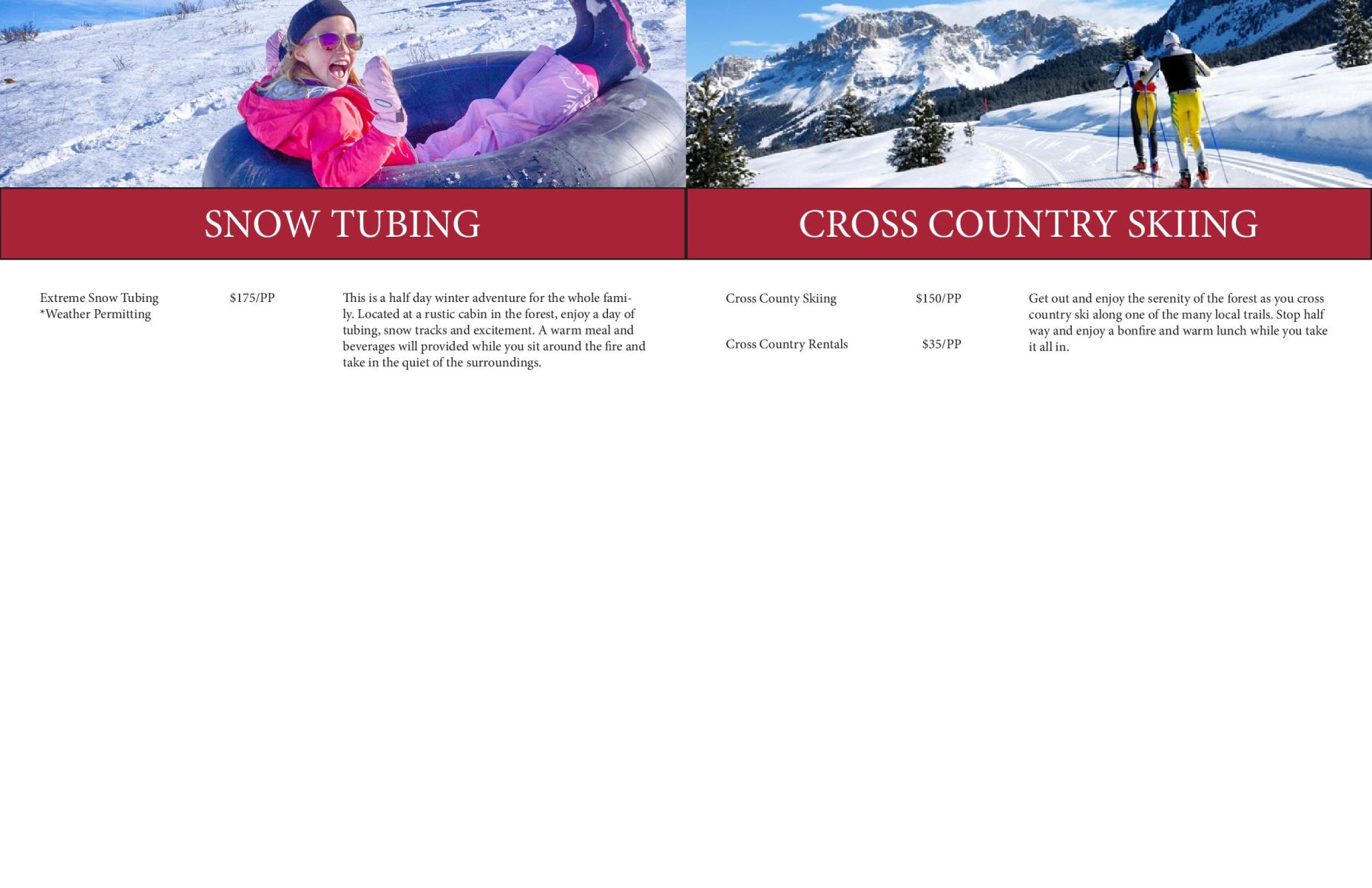 SNOW TUBING

Extreme Snow Tubing
*Weather Permitting

$175/PP

This is a half day winter adventure for the whole family. Located at a rustic cabin in the forest, enjoy a day of tubing, snow tracks and excitement. A warm meal and beverages will provided while you sit around the fire and take in the quiet of the surroundings.

CROSS COUNTRY SKIING

Cross County Skiing $150/PP

Cross Country Rentals $35/PP

Get out and enjoy the serenity of the forest as you cross country ski along one of the many local trails. Stop half way and enjoy a bonfire and warm lunch while you take it all in.